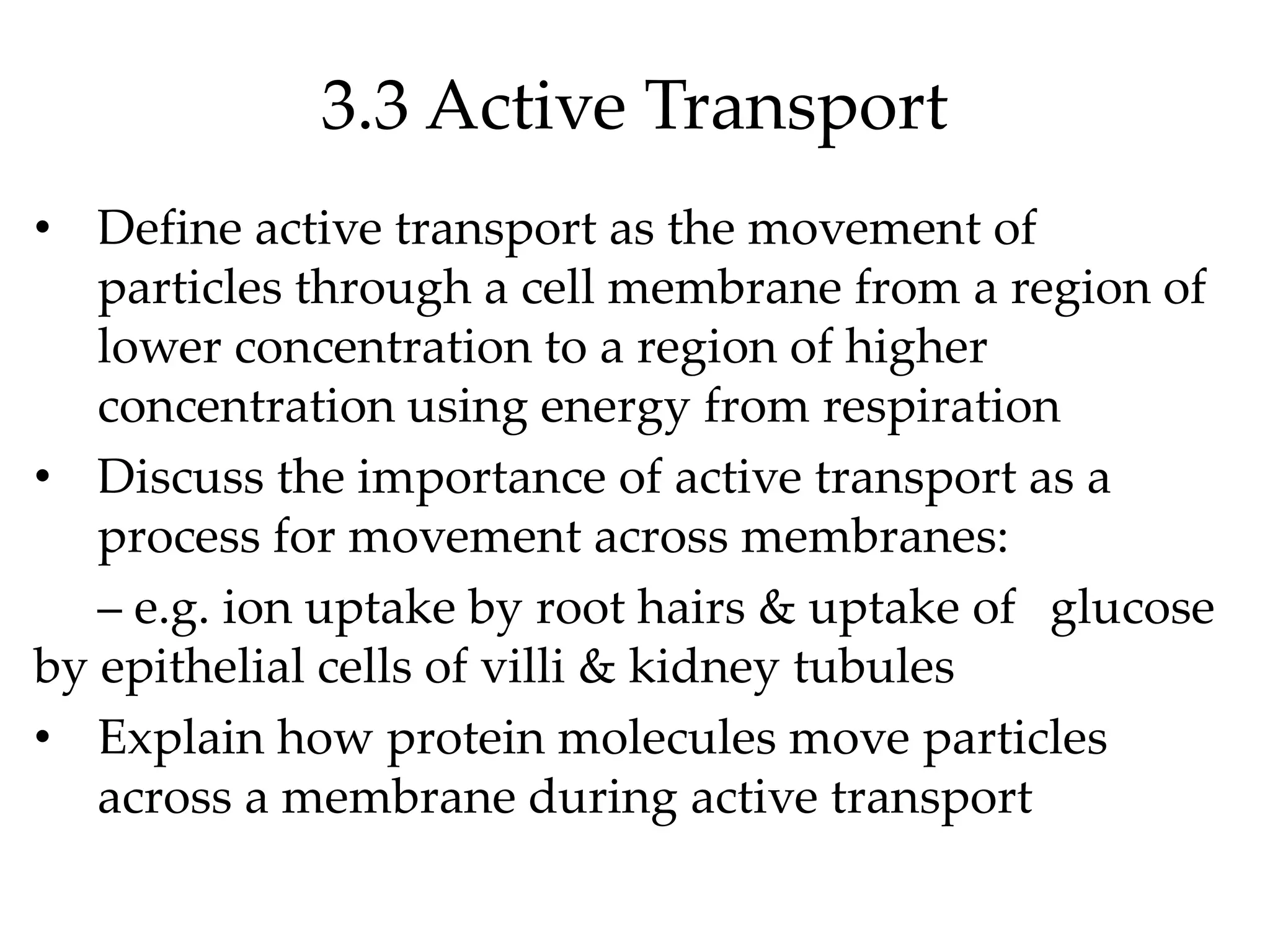 3.3 Active Transport

• Define active transport as the movement of particles through a cell membrane from a region of lower concentration to a region of higher concentration using energy from respiration

• Discuss the importance of active transport as a process for movement across membranes:

– e.g. ion uptake by root hairs & uptake of glucose by epithelial cells of villi & kidney tubules

• Explain how protein molecules move particles across a membrane during active transport